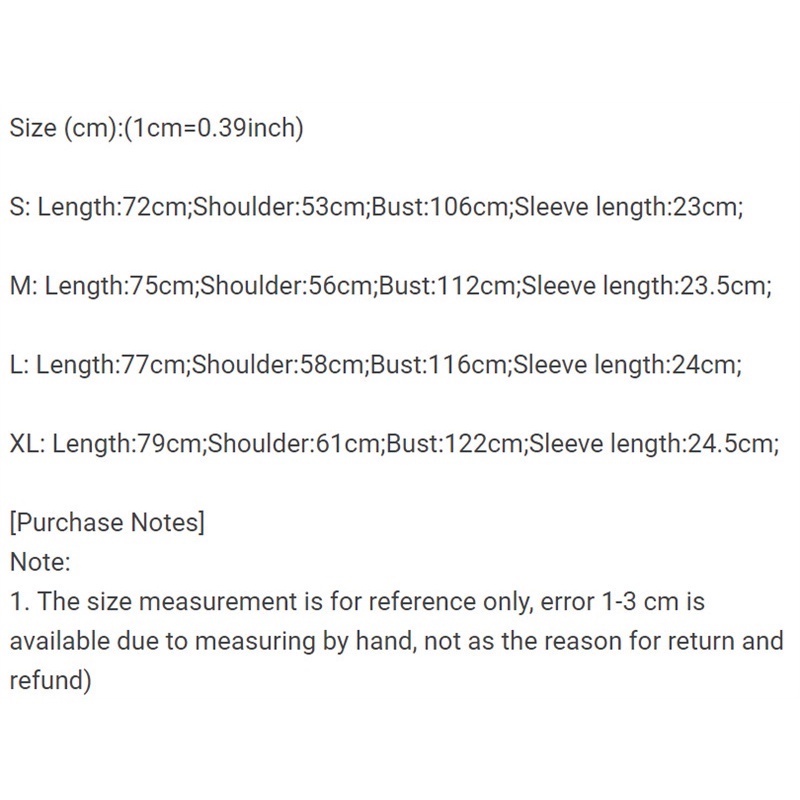 Size (cm):(1cm=0.39inch)

S: Length:72cm;Shoulder:53cm;Bust:106cm;Sleeve length:23cm;

M: Length:75cm;Shoulder:56cm;Bust:112cm;Sleeve length:23.5cm;

L: Length:77cm;Shoulder:58cm;Bust:116cm;Sleeve length:24cm;

XL: Length:79cm;Shoulder:61cm;Bust:122cm;Sleeve length:24.5cm;

[Purchase Notes]
Note:
1. The size measurement is for reference only, error 1-3 cm is available due to measuring by hand, not as the reason for return and refund)